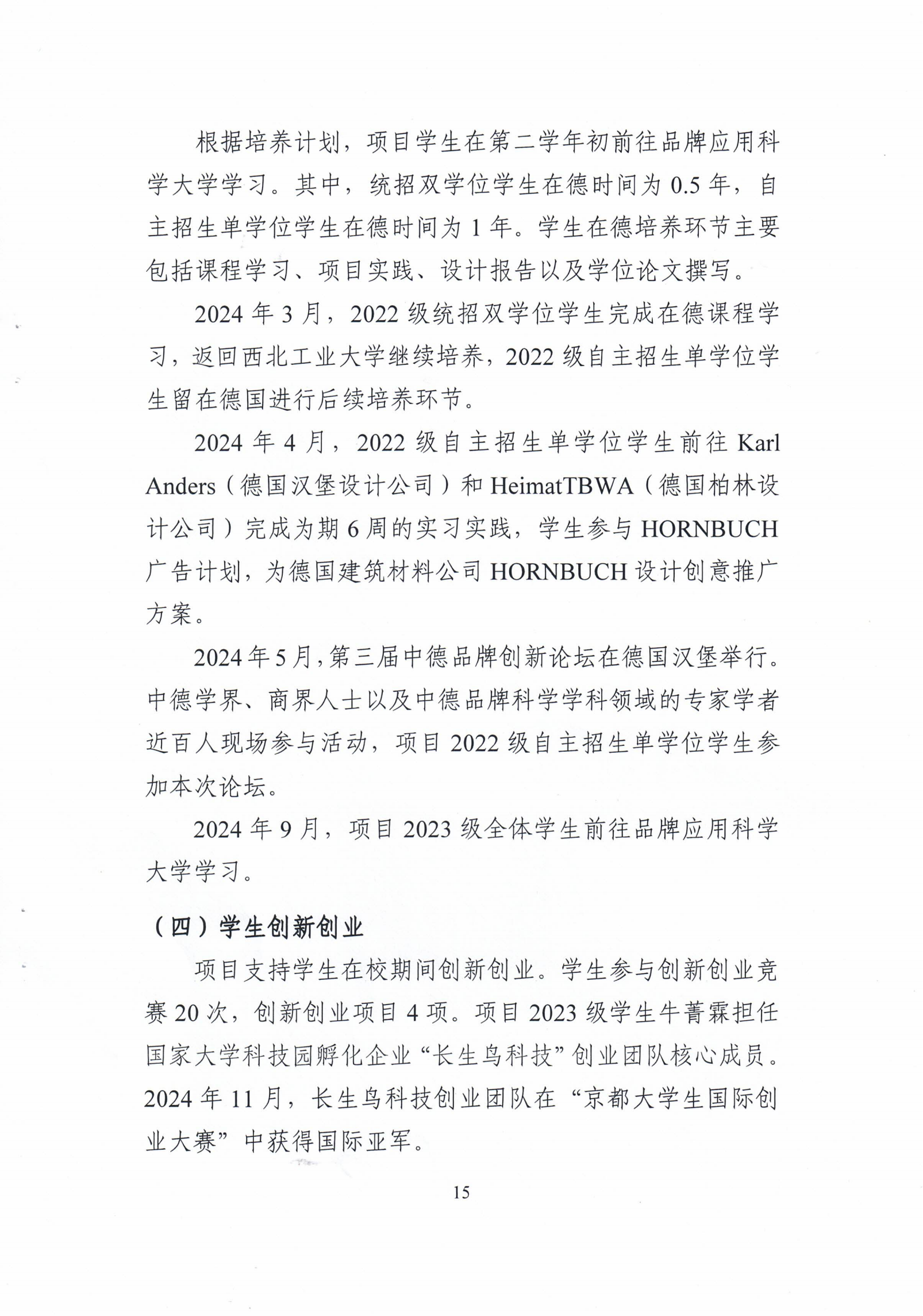 根据培养计划，项目学生在第二学年初前往品牌应用科学大学学习。其中，统招双学位学生在德时间为0.5年，自主招生单学位学生在德时间为1年。学生在德培养环节主要包括课程学习、项目实践、设计报告以及学位论文撰写。

2024年3月，2022级统招双学位学生完成在德课程学习，返回西北工业大学继续培养，2022级自主招生单学位学生留在德国进行后续培养环节。

2024年4月，2022级自主招生单学位学生前往Karl Anders（德国汉堡设计公司）和HeimatTBWA（德国柏林设计公司）完成为期6周的实习实践，学生参与HORNBUCH广告计划，为德国建筑材料公司HORNBUCH设计创意推广方案。

2024年5月，第三届中德品牌创新论坛在德国汉堡举行。中德学界、商界人士以及中德品牌科学学科领域的专家学者近百人现场参与活动，项目2022级自主招生单学位学生参加本次论坛。

2024年9月，项目2023级全体学生前往品牌应用科学大学学习。

（四）学生创新创业

项目支持学生在校期间创新创业。学生参与创新创业竞赛20次，创新创业项目4项。项目2023级学生牛菁霖担任国家大学科技园孵化企业“长生鸟科技”创业团队核心成员。2024年11月，长生鸟科技创业团队在“京都大学生国际创业大赛”中获得国际亚军。

15